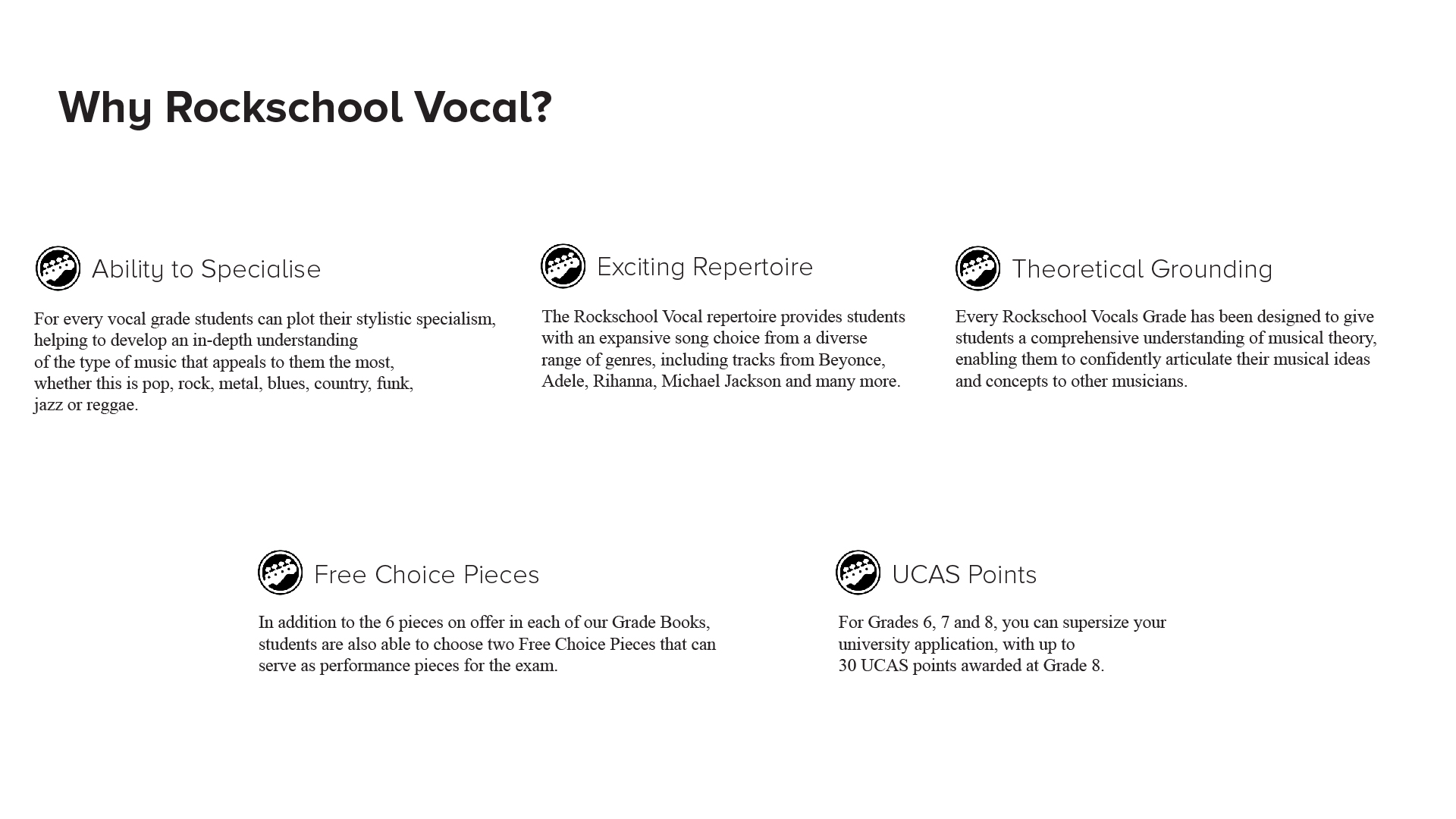 Why Rockschool Vocal?

Ability to Specialise

For every vocal grade students can plot their stylistic specialism, helping to develop an in-depth understanding of the type of music that appeals to them the most, whether this is pop, rock, metal, blues, country, funk, jazz or reggae.

Exciting Repertoire

The Rockschool Vocal repertoire provides students with an expansive song choice from a diverse range of genres, including tracks from Beyonce, Adele, Rihanna, Michael Jackson and many more.

Theoretical Grounding

Every Rockschool Vocals Grade has been designed to give students a comprehensive understanding of musical theory, enabling them to confidently articulate their musical ideas and concepts to other musicians.

Free Choice Pieces

In addition to the 6 pieces on offer in each of our Grade Books, students are also able to choose two Free Choice Pieces that can serve as performance pieces for the exam.

UCAS Points

For Grades 6, 7 and 8, you can supersize your university application, with up to 30 UCAS points awarded at Grade 8.